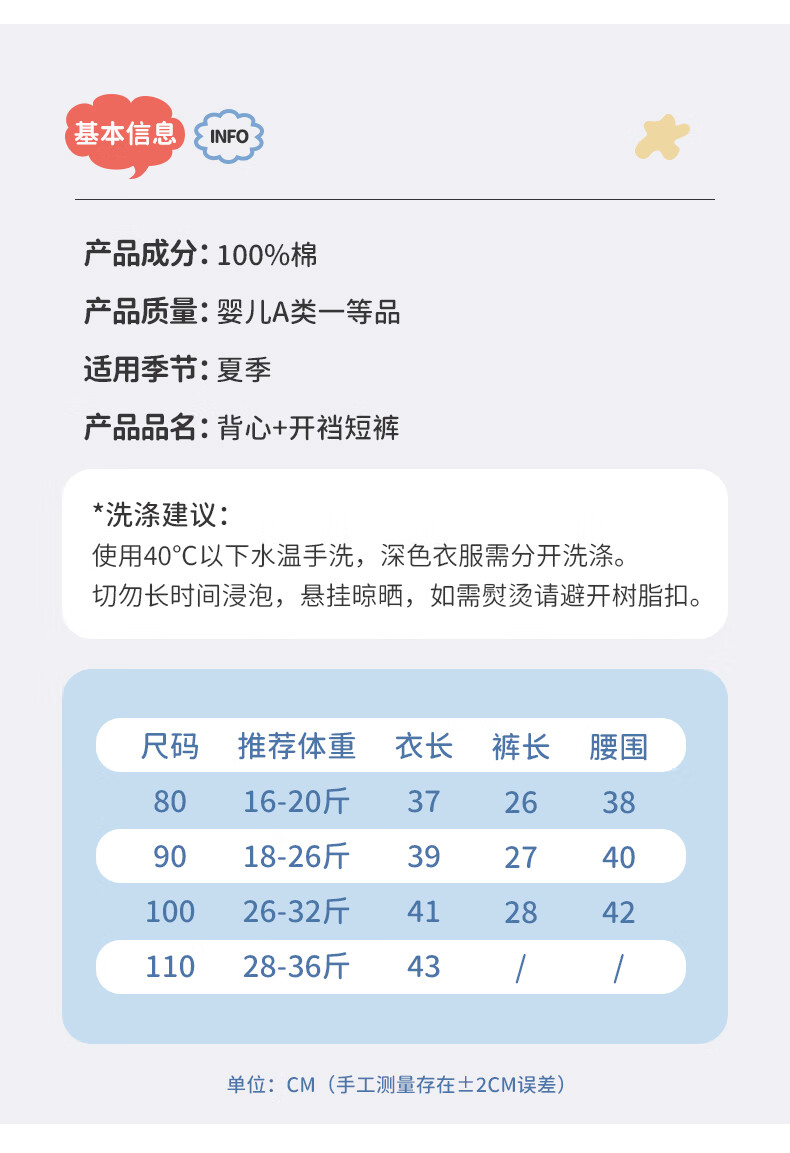 基本信息 INFO

产品成分：100%棉

产品质量：婴儿A类一等品

适用季节：夏季

产品品名：背心+开裆短裤

*洗涤建议：
使用40°C以下水温手洗，深色衣服需分开洗涤。
切勿长时间浸泡，悬挂晾晒，如需熨烫请避开树脂扣。

| 尺码 | 推荐体重 | 衣长 | 裤长 | 腰围 |
|---|---|---|---|---|
| 80 | 16-20斤 | 37 | 26 | 38 |
| 90 | 18-26斤 | 39 | 27 | 40 |
| 100 | 26-32斤 | 41 | 28 | 42 |
| 110 | 28-36斤 | 43 | / | / |

单位：CM（手工测量存在±2CM误差）